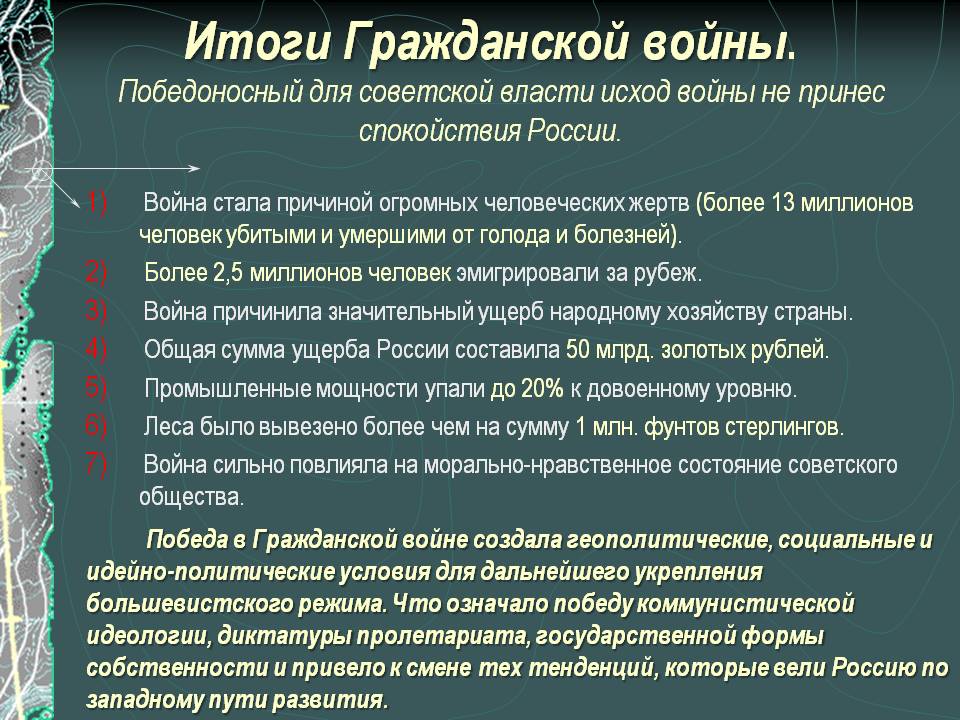 Итоги Гражданской войны.

Победоносный для советской власти исход войны не принес спокойствия России.

1) Война стала причиной огромных человеческих жертв (более 13 миллионов человек убитыми и умершими от голода и болезней).

2) Более 2,5 миллионов человек эмигрировали за рубеж.

3) Война причинила значительный ущерб народному хозяйству страны.

4) Общая сумма ущерба России составила 50 млрд. золотых рублей.

5) Промышленные мощности упали до 20% к довоенному уровню.

6) Леса было вывезено более чем на сумму 1 млн. фунтов стерлингов.

7) Война сильно повлияла на морально-нравственное состояние советского общества.

Победа в Гражданской войне создала геополитические, социальные и идейно-политические условия для дальнейшего укрепления большевистского режима. Что означало победу коммунистической идеологии, диктатуры пролетариата, государственной формы собственности и привело к смене тех тенденций, которые вели Россию по западному пути развития.